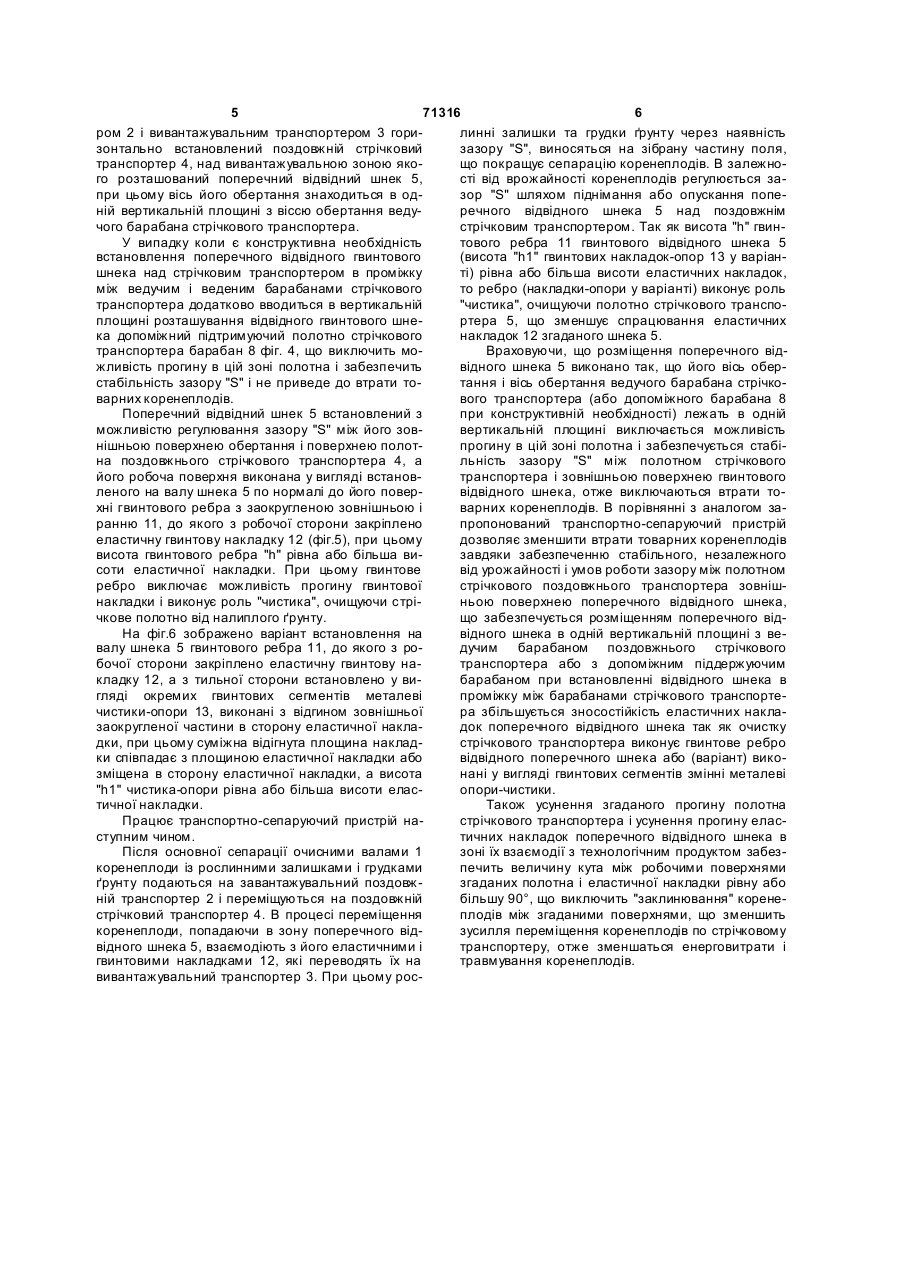 5 71316 6

ром 2 і вивантажувальним транспортером 3 горизонтально встановлений поздовжній стрічковий транспортер 4, над вивантажувальною зоною якого розташований поперечний відвідний шнек 5, при цьому вісь його обертання знаходиться в одній вертикальній площині з віссю обертання ведучого барабана стрічкового транспортера.

У випадку коли є конструктивна необхідність встановлення поперечного відвідного гвинтового шнека над стрічковим транспортером в проміжку між ведучим і веденим барабанами стрічкового транспортера додатково вводиться в вертикальній площині розташування відвідного гвинтового шнека допоміжний підтримуючий полотно стрічкового транспортера барабан 8 фіг. 4, що виключить можливість прогину в цій зоні полотна і забезпечить стабільність зазору "S" і не приведе до втрати товарних коренеплодів.

Поперечний відвідний шнек 5 встановлений з можливістю регулювання зазору "S" між його зовнішньою поверхнею обертання і поверхнею полотна поздовжнього стрічкового транспортера 4, а його робоча поверхня виконана у вигляді встановленого на валу шнека 5 по нормалі до його поверхні гвинтового ребра з заокругленою зовнішньою і ранню 11, до якого з робочої сторони закріплено еластичну гвинтову накладку 12 (фіг.5), при цьому висота гвинтового ребра "h" рівна або більша висоти еластичної накладки. При цьому гвинтове ребро виключає можливість прогину гвинтової накладки і виконує роль "чистика", очищуючи стрічкове полотно від налиплого ґрунту.

На фіг.6 зображено варіант встановлення на валу шнека 5 гвинтового ребра 11, до якого з робочої сторони закріплено еластичну гвинтову накладку 12, а з тильної сторони встановлено у вигляді окремих гвинтових сегментів металеві чистики-опори 13, виконані з відгином зовнішньої заокругленої частини в сторону еластичної накладки, при цьому суміжна відігнута площина накладки співпадає з площиною еластичної накладки або зміщена в сторону еластичної накладки, а висота "h1" чистика-опори рівна або більша висоти еластичної накладки.

Працює транспортно-сепаруючий пристрій наступним чином.

Після основної сепарації очисними валами 1 коренеплоди із рослинними залишками і грудками ґрунту подаються на завантажувальний поздовжній транспортер 2 і переміщуються на поздовжній стрічковий транспортер 4. В процесі переміщення коренеплоди, попадаючи в зону поперечного відвідного шнека 5, взаємодіють з його еластичними і гвинтовими накладками 12, які переводять їх на вивантажувальний транспортер 3. При цьому рослинні залишки та грудки ґрунту через наявність зазору "S", виносяться на зібрану частину поля, що покращує сепарацію коренеплодів. В залежності від врожайності коренеплодів регулюється зазор "S" шляхом піднімання або опускання поперечного відвідного шнека 5 над поздовжнім стрічковим транспортером. Так як висота "h" гвинтового ребра 11 гвинтового відвідного шнека 5 (висота "h1" гвинтових накладок-опор 13 у варіанті) рівна або більша висоти еластичних накладок, то ребро (накладки-опори у варіанті) виконує роль "чистика", очищуючи полотно стрічкового транспортера 5, що зменшує спрацювання еластичних накладок 12 згаданого шнека 5.

Враховуючи, що розміщення поперечного відвідного шнека 5 виконано так, що його вісь обертання і вісь обертання ведучого барабана стрічкового транспортера (або допоміжного барабана 8 при конструктивній необхідності) лежать в одній вертикальній площині виключається можливість прогину в цій зоні полотна і забезпечується стабільність зазору "S" між полотном стрічкового транспортера і зовнішньою поверхнею гвинтового відвідного шнека, отже виключаються втрати товарних коренеплодів. В порівнянні з аналогом запропонований транспортно-сепаруючий пристрій дозволяє зменшити втрати товарних коренеплодів завдяки забезпеченню стабільного, незалежного від урожайності і умов роботи зазору між полотном стрічкового поздовжнього транспортера зовнішньою поверхнею поперечного відвідного шнека, що забезпечується розміщенням поперечного відвідного шнека в одній вертикальній площині з ведучим барабаном поздовжнього стрічкового транспортера або з допоміжним піддержуючим барабаном при встановленні відвідного шнека в проміжку між барабанами стрічкового транспортера збільшується зносостійкість еластичних накладок поперечного відвідного шнека так як очистку стрічкового транспортера виконує гвинтове ребро відвідного поперечного шнека або (варіант) виконані у вигляді гвинтових сегментів змінні металеві опори-чистики.

Також усунення згаданого прогину полотна стрічкового транспортера і усунення прогину еластичних накладок поперечного відвідного шнека в зоні їх взаємодії з технологічним продуктом забезпечить величину кута між робочими поверхнями згаданих полотна і еластичної накладки рівну або більшу 90°, що виключить "заклинювання" коренеплодів між згаданими поверхнями, що зменшить зусилля переміщення коренеплодів по стрічковому транспортеру, отже зменшаться енерговитрати і травмування коренеплодів.